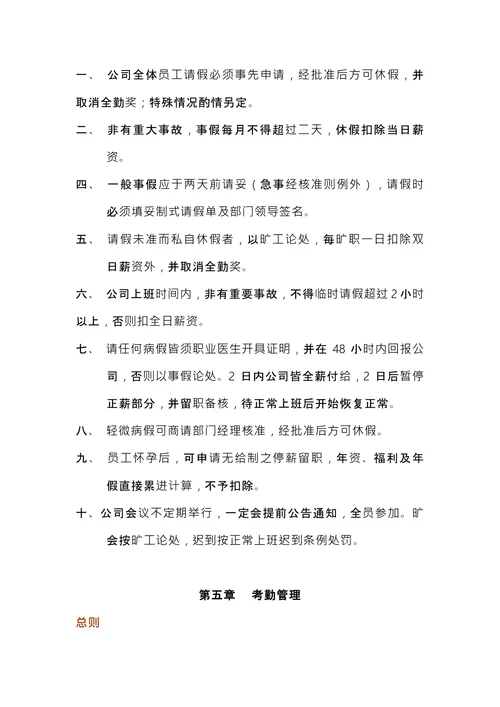 一、 公司全体员工请假必须事先申请，经批准后方可休假，并取消全勤奖；特殊情况酌情另定。

二、 非有重大事故，事假每月不得超过二天，休假扣除当日薪资。

四、 一般事假应于两天前请妥（急事经核准则例外），请假时必须填妥制式请假单及部门领导签名。

五、 请假未准而私自休假者，以旷工论处，每旷职一日扣除双日薪资外，并取消全勤奖。

六、 公司上班时间内，非有重要事故，不得临时请假超过 2 小时以上，否则扣全日薪资。

七、 请任何病假皆须职业医生开具证明，并在 48 小时内回报公司，否则以事假论处。2 日内公司皆全薪付给，2 日后暂停正薪部分，并留职备核，待正常上班后开始恢复正常。

八、 轻微病假可商请部门经理核准，经批准后方可休假。

九、 员工怀孕后，可申请无给制之停薪留职，年资、福利及年假直接累进计算，不予扣除。

十、公司会议不定期举行，一定会提前公告通知，全员参加。旷会按旷工论处，迟到按正常上班迟到条例处罚。

第五章 考勤管理

总则